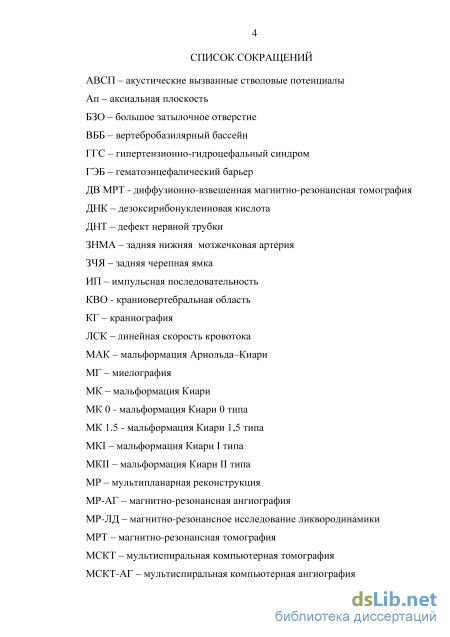 4

СПИСОК СОКРАЩЕНИЙ

АВСП – акустические вызванные стволовые потенциалы

Ап – аксиальная плоскость

БЗО – большое затылочное отверстие

ВББ – вертебробазилярный бассейн

ГГС – гипертензионно-гидроцефальный синдром

ГЭБ – гематоэнцефалический барьер

ДВ МРТ - диффузионно-взвешенная магнитно-резонансная томография

ДНК – дезоксирибонуклеиновая кислота

ДНТ – дефект нервной трубки

ЗНМА – задняя нижняя мозжечковая артерия

ЗЧЯ – задняя черепная ямка

ИП – импульсная последовательность

КВО - краниовертебральная область

КГ – краниография

ЛСК – линейная скорость кровотока

МАК – мальформация Арнольда–Киари

МГ – миелография

МК – мальформация Киари

МК 0 - мальформация Киари 0 типа

МК 1.5 - мальформация Киари 1,5 типа

МКI – мальформация Киари I типа

МКII – мальформация Киари II типа

МР – мультипланарная реконструкция

МР-АГ – магнитно-резонансная ангиография

МР-ЛД – магнитно-резонансное исследование ликвородинамики

МРТ – магнитно-резонансная томография

МСКТ – мультиспиральная компьютерная томография

МСКТ-АГ – мультиспиральная компьютерная ангиография

dsLib.net
библиотека диссертаций